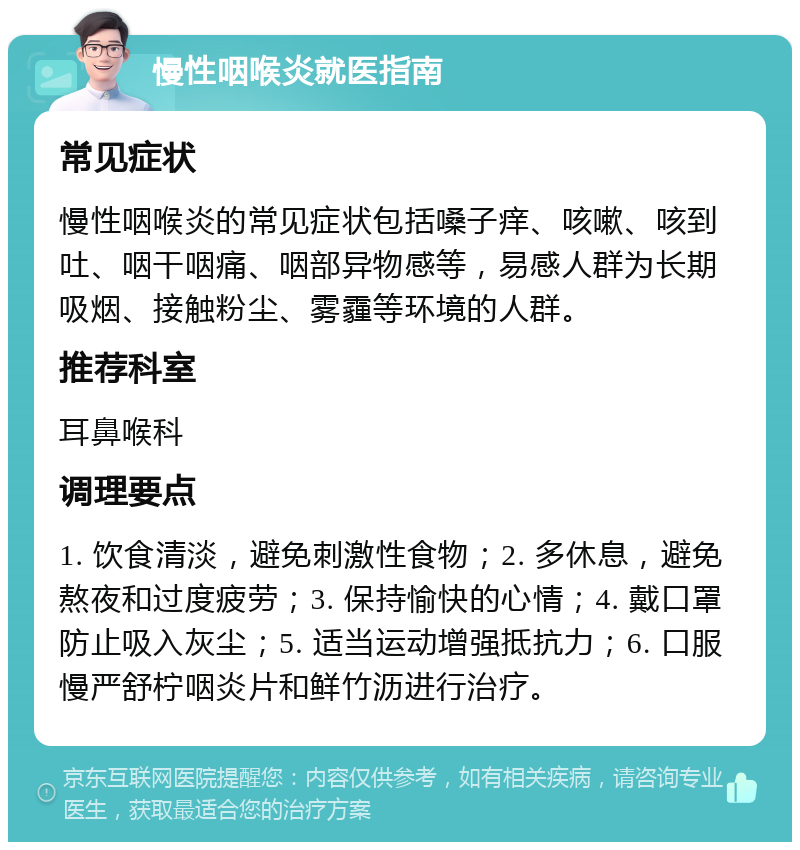 慢性咽喉炎就医指南

常见症状

慢性咽喉炎的常见症状包括嗓子痒、咳嗽、咳到吐、咽干咽痛、咽部异物感等，易感人群为长期吸烟、接触粉尘、雾霾等环境的人群。

推荐科室

耳鼻喉科

调理要点

1. 饮食清淡，避免刺激性食物；2. 多休息，避免熬夜和过度疲劳；3. 保持愉快的心情；4. 戴口罩防止吸入灰尘；5. 适当运动增强抵抗力；6. 口服慢严舒柠咽炎片和鲜竹沥进行治疗。

京东互联网医院提醒您：内容仅供参考，如有相关疾病，请咨询专业医生，获取最适合您的治疗方案